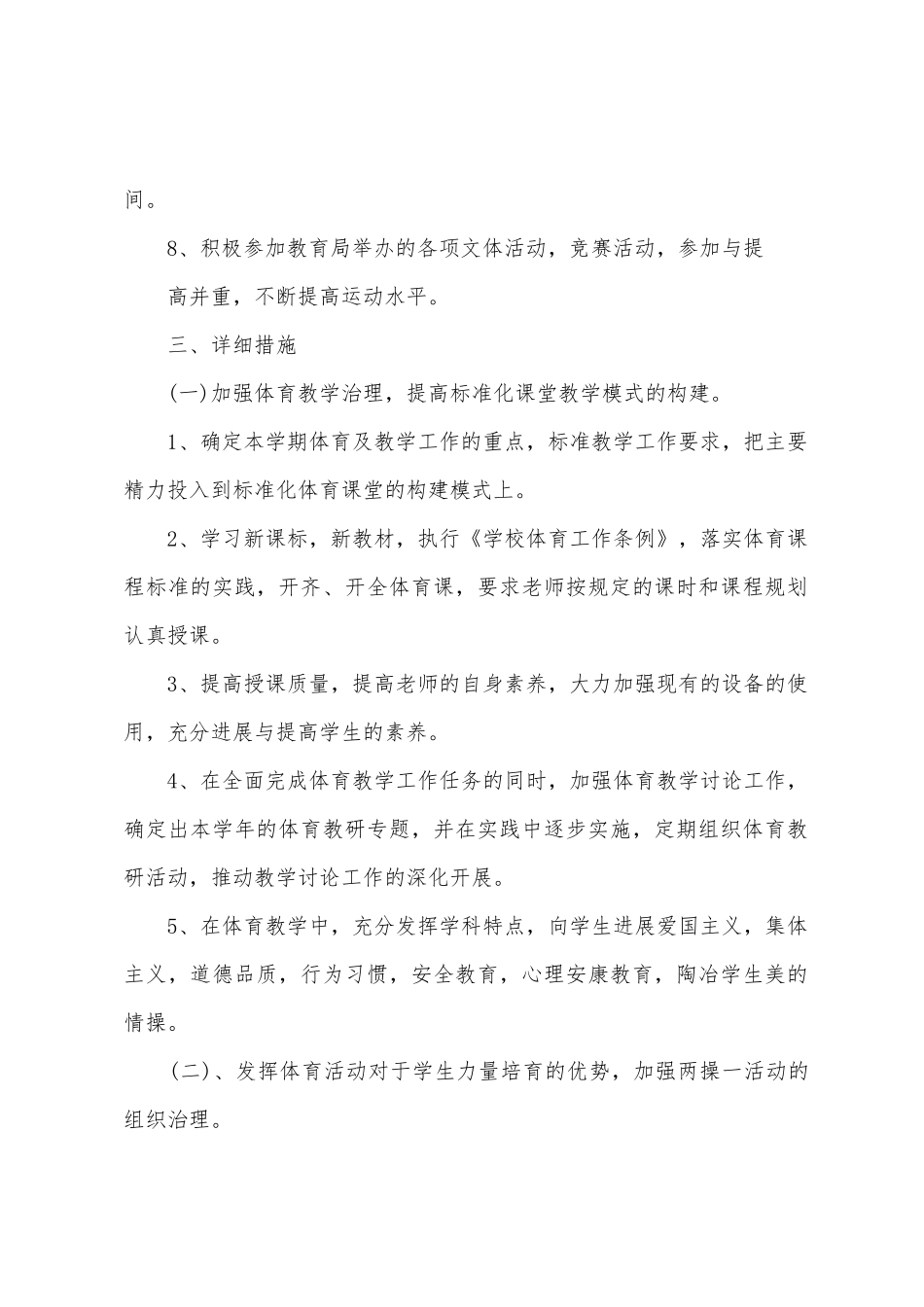 间。

8、积极参加教育局举办的各项文体活动，竞赛活动，参加与提高并重，不断提高运动水平。

三、详细措施

(一)加强体育教学治理，提高标准化课堂教学模式的构建。

1、确定本学期体育及教学工作的重点，标准教学工作要求，把主要精力投入到标准化体育课堂的构建模式上。

2、学习新课标，新教材，执行《学校体育工作条例》，落实体育课程标准的实践，开齐、开全体育课，要求老师按规定的课时和课程规划认真授课。

3、提高授课质量，提高老师的自身素养，大力加强现有的设备的使用，充分进展与提高学生的素养。

4、在全面完成体育教学工作任务的同时，加强体育教学讨论工作，确定出本学年的体育教研专题，并在实践中逐步实施，定期组织体育教研活动，推动教学讨论工作的深化开展。

5、在体育教学中，充分发挥学科特点，向学生进展爱国主义，集体主义，道德品质，行为习惯，安全教育，心理安康教育，陶冶学生美的情操。

(二)、发挥体育活动对于学生力量培育的优势，加强两操一活动的组织治理。